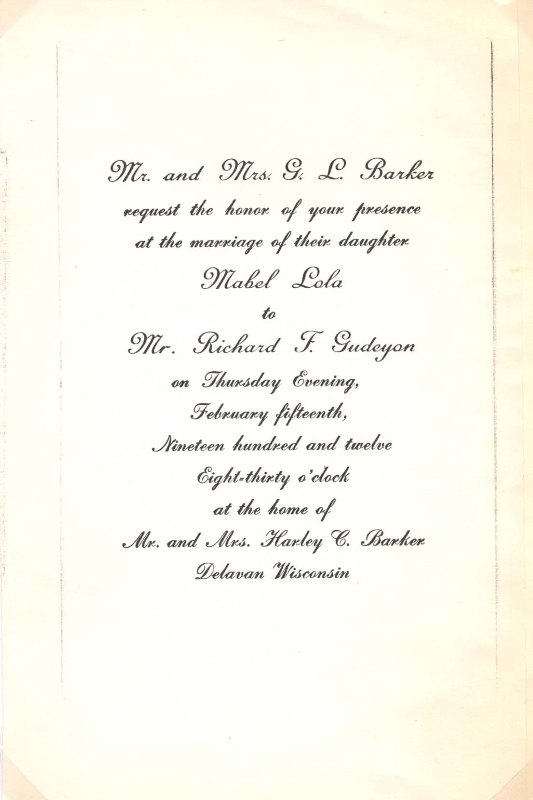 Mr. and Mrs. G. L. Barker
request the honor of your presence
at the marriage of their daughter
Mabel Lola
to
Mr. Richard F. Gudeyon
on Thursday Evening,
February fifteenth,
Nineteen hundred and twelve
Eight-thirty o'clock
at the home of
Mr. and Mrs. Harley C. Barker
Delavan Wisconsin